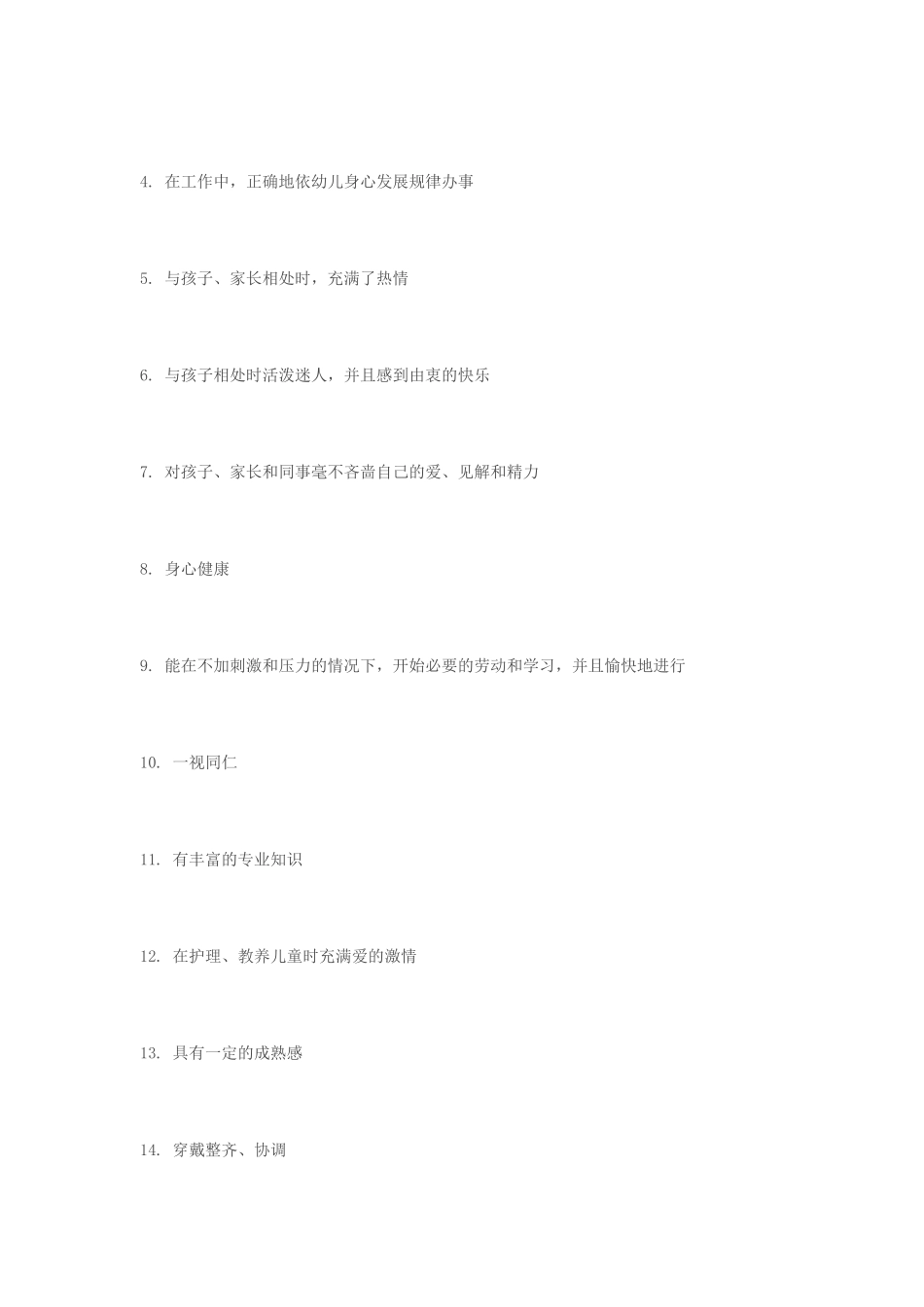 4. 在工作中，正确地依幼儿身心发展规律办事

5. 与孩子、家长相处时，充满了热情

6. 与孩子相处时活泼迷人，并且感到由衷的快乐

7. 对孩子、家长和同事毫不吝啬自己的爱、见解和精力

8. 身心健康

9. 能在不加刺激和压力的情况下，开始必要的劳动和学习，并且愉快地进行

10. 一视同仁

11. 有丰富的专业知识

12. 在护理、教养儿童时充满爱的激情

13. 具有一定的成熟感

14. 穿戴整齐、协调